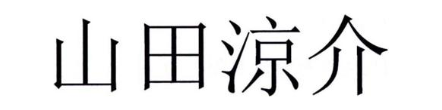 山田涼介